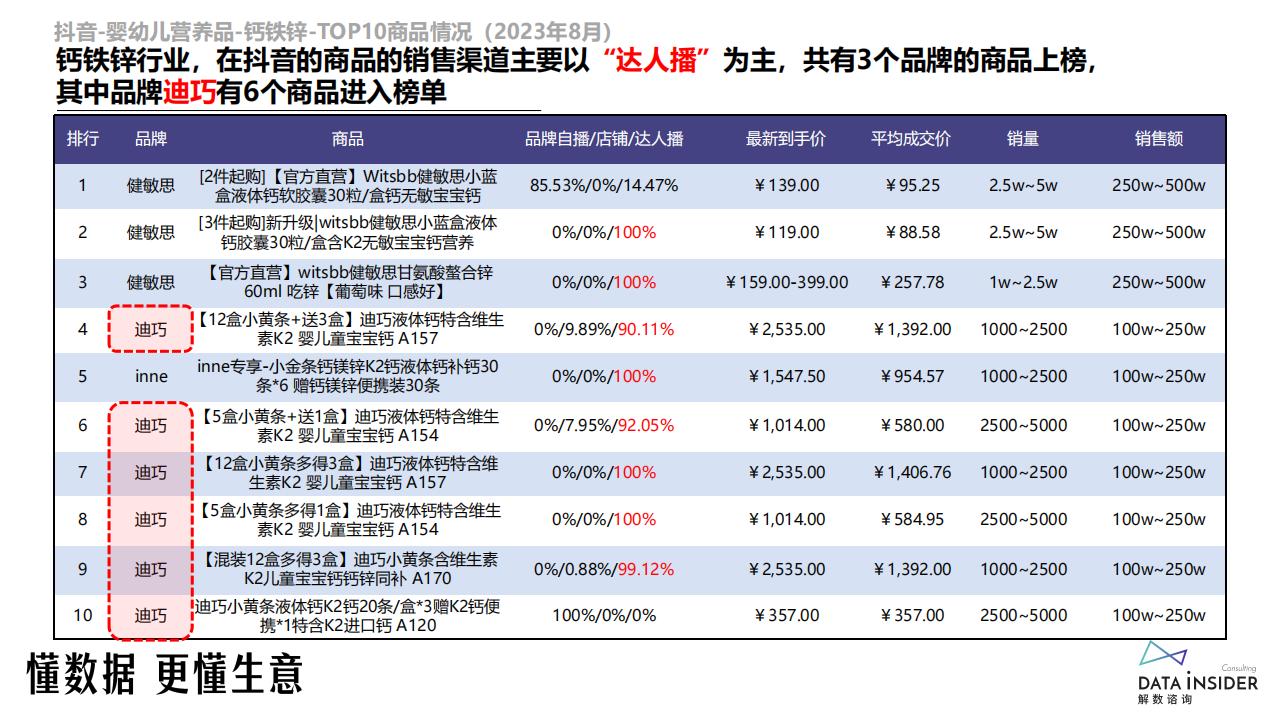 抖音-婴幼儿营养品-钙铁锌-TOP10商品情况（2023年8月）

钙铁锌行业，在抖音的商品的销售渠道主要以“达人播”为主，共有3个品牌的商品上榜，其中品牌迪巧有6个商品进入榜单

| 排行 | 品牌 | 商品 | 品牌自播/店铺/达人播 | 最新到手价 | 平均成交价 | 销量 | 销售额 |
|---|---|---|---|---|---|---|---|
| 1 | 健敏思 | [2件起购]【官方直营】Witsbb健敏思小蓝盒液体钙软胶囊30粒/盒钙无敏宝宝钙 | 85.53%/0%/14.47% | ¥139.00 | ¥95.25 | 2.5w~5w | 250w~500w |
| 2 | 健敏思 | [3件起购]新升级\|witsbb健敏思小蓝盒液体钙胶囊30粒/盒含K2无敏宝宝钙营养 | 0%/0%/100% | ¥119.00 | ¥88.58 | 2.5w~5w | 250w~500w |
| 3 | 健敏思 | 【官方直营】witsbb健敏思甘氨酸螯合锌60ml 吃锌【葡萄味 口感好】 | 0%/0%/100% | ¥159.00-399.00 | ¥257.78 | 1w~2.5w | 250w~500w |
| 4 | 迪巧 | 【12盒小黄条+送3盒】迪巧液体钙特含维生素K2 婴儿童宝宝钙 A157 | 0%/9.89%/90.11% | ¥2,535.00 | ¥1,392.00 | 1000~2500 | 100w~250w |
| 5 | inne | inne专享-小金条钙镁锌K2钙液体钙补钙30条*6 赠钙镁锌便携装30条 | 0%/0%/100% | ¥1,547.50 | ¥954.57 | 1000~2500 | 100w~250w |
| 6 | 迪巧 | 【5盒小黄条+送1盒】迪巧液体钙特含维生素K2 婴儿童宝宝钙 A154 | 0%/7.95%/92.05% | ¥1,014.00 | ¥580.00 | 2500~5000 | 100w~250w |
| 7 | 迪巧 | 【12盒小黄条多得3盒】迪巧液体钙特含维生素K2 婴儿童宝宝钙 A157 | 0%/0%/100% | ¥2,535.00 | ¥1,406.76 | 1000~2500 | 100w~250w |
| 8 | 迪巧 | 【5盒小黄条多得1盒】迪巧液体钙特含维生素K2 婴儿童宝宝钙 A154 | 0%/0%/100% | ¥1,014.00 | ¥584.95 | 2500~5000 | 100w~250w |
| 9 | 迪巧 | 【混装12盒多得3盒】迪巧小黄条含维生素K2儿童宝宝钙钙锌同补 A170 | 0%/0.88%/99.12% | ¥2,535.00 | ¥1,392.00 | 1000~2500 | 100w~250w |
| 10 | 迪巧 | 迪巧小黄条液体钙K2钙20条/盒*3赠K2钙便携*1特含K2进口钙 A120 | 100%/0%/0% | ¥357.00 | ¥357.00 | 2500~5000 | 100w~250w |

懂数据 更懂生意

Consulting
DATA INSIDER
解数咨询